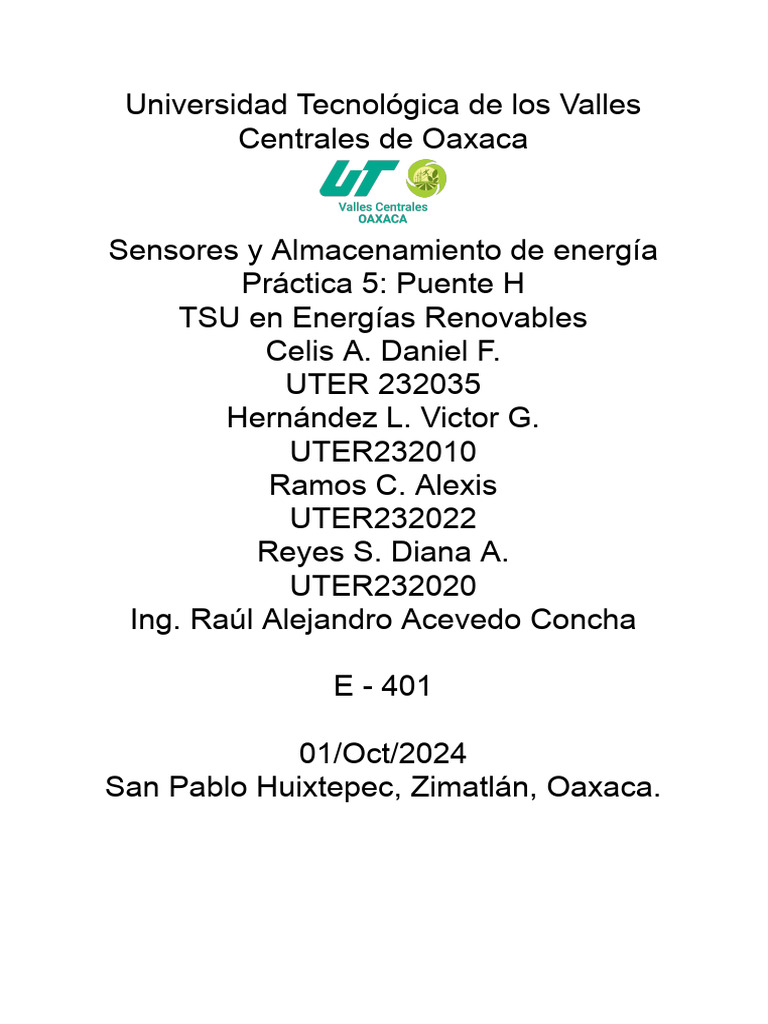 Universidad Tecnológica de los Valles Centrales de Oaxaca

UT
Valles Centrales
OAXACA

Sensores y Almacenamiento de energía
Práctica 5: Puente H
TSU en Energías Renovables
Celis A. Daniel F.
UTER 232035
Hernández L. Victor G.
UTER232010
Ramos C. Alexis
UTER232022
Reyes S. Diana A.
UTER232020
Ing. Raúl Alejandro Acevedo Concha

E - 401

01/Oct/2024
San Pablo Huixtepec, Zimatlán, Oaxaca.